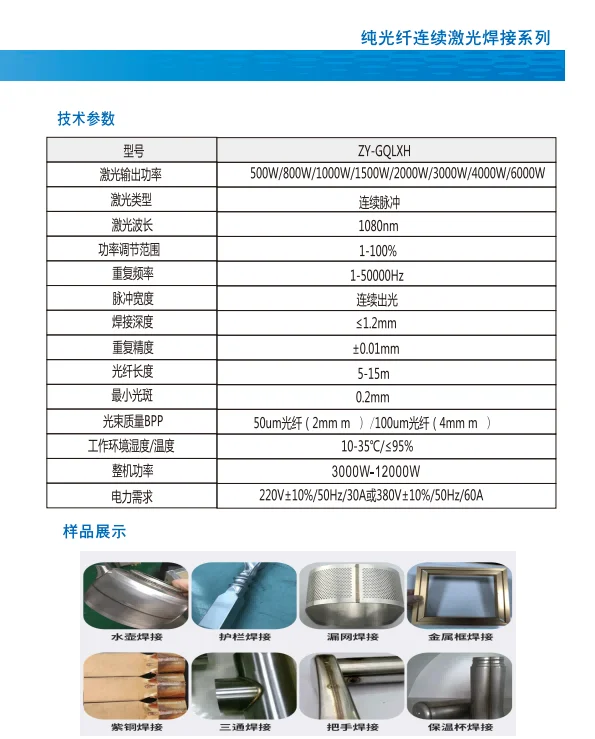 纯光纤连续激光焊接系列

技术参数

| 型号 | ZY-GQLXH |
|---|---|
| 激光输出功率 | 500W/800W/1000W/1500W/2000W/3000W/4000W/6000W |
| 激光类型 | 连续脉冲 |
| 激光波长 | 1080nm |
| 功率调节范围 | 1-100% |
| 重复频率 | 1-50000Hz |
| 脉冲宽度 | 连续出光 |
| 焊接深度 | ≤1.2mm |
| 重复精度 | ±0.01mm |
| 光纤长度 | 5-15m |
| 最小光斑 | 0.2mm |
| 光束质量BPP | 50um光纤（2mm m ）/100um光纤（4mm m ） |
| 工作环境湿度/温度 | 10-35℃/≤95% |
| 整机功率 | 3000W-12000W |
| 电力需求 | 220V±10%/50Hz/30A或380V±10%/50Hz/60A |

样品展示

水壶焊接 护栏焊接 漏网焊接 金属框焊接
紫铜焊接 三通焊接 把手焊接 保温杯焊接